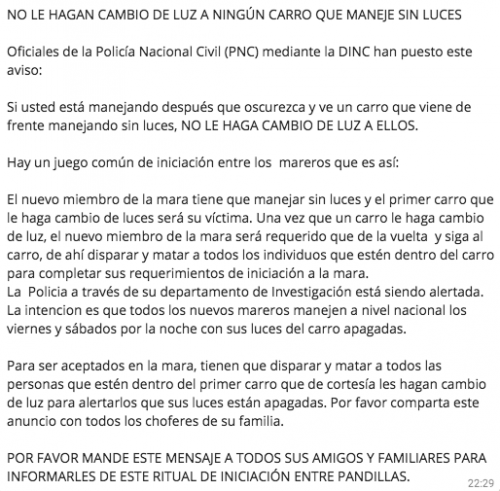 NO LE HAGAN CAMBIO DE LUZ A NINGÚN CARRO QUE MANEJE SIN LUCES

Oficiales de la Policía Nacional Civil (PNC) mediante la DINC han puesto este aviso:

Si usted está manejando después que oscurezca y ve un carro que viene de frente manejando sin luces, NO LE HAGA CAMBIO DE LUZ A ELLOS.

Hay un juego común de iniciación entre los mareros que es así:

El nuevo miembro de la mara tiene que manejar sin luces y el primer carro que le haga cambio de luces será su víctima. Una vez que un carro le haga cambio de luz, el nuevo miembro de la mara será requerido que de la vuelta y siga al carro, de ahí disparar y matar a todos los individuos que estén dentro del carro para completar sus requerimientos de iniciación a la mara.
La Policia a través de su departamento de Investigación está siendo alertada. La intencion es que todos los nuevos mareros manejen a nivel nacional los viernes y sábados por la noche con sus luces del carro apagadas.

Para ser aceptados en la mara, tienen que disparar y matar a todos las personas que estén dentro del primer carro que de cortesía les hagan cambio de luz para alertarlos que sus luces están apagadas. Por favor comparta este anuncio con todos los choferes de su familia.

POR FAVOR MANDE ESTE MENSAJE A TODOS SUS AMIGOS Y FAMILIARES PARA INFORMARLES DE ESTE RITUAL DE INICIACIÓN ENTRE PANDILLAS.

22:29